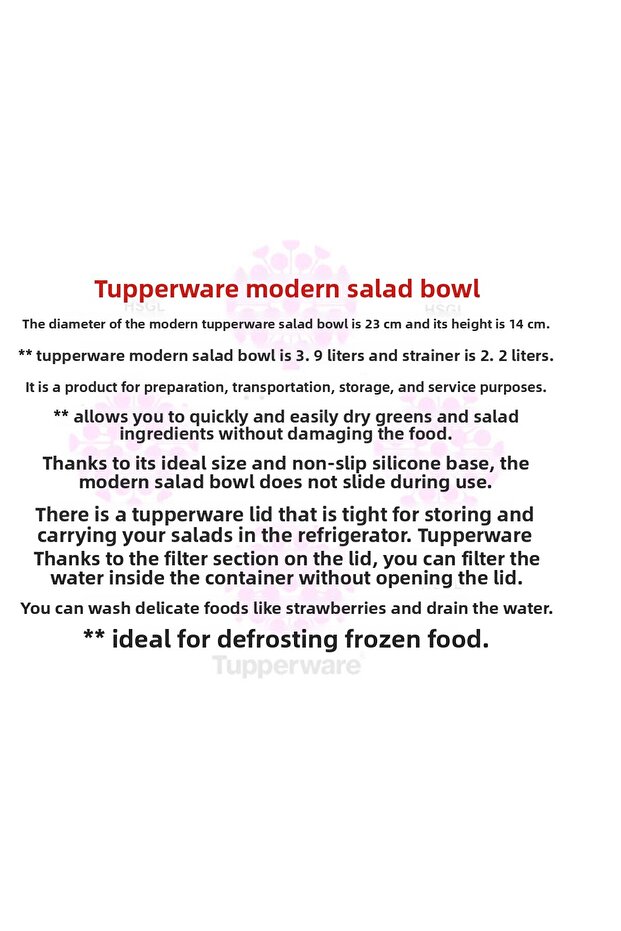 Tupperware modern salad bowl

The diameter of the modern tupperware salad bowl is 23 cm and its height is 14 cm.

** tupperware modern salad bowl is 3. 9 liters and strainer is 2. 2 liters.

It is a product for preparation, transportation, storage, and service purposes.

** allows you to quickly and easily dry greens and salad ingredients without damaging the food.

Thanks to its ideal size and non-slip silicone base, the modern salad bowl does not slide during use.

There is a tupperware lid that is tight for storing and carrying your salads in the refrigerator. Tupperware Thanks to the filter section on the lid, you can filter the water inside the container without opening the lid.

You can wash delicate foods like strawberries and drain the water.

** ideal for defrosting frozen food.

Tupperware

HSGL